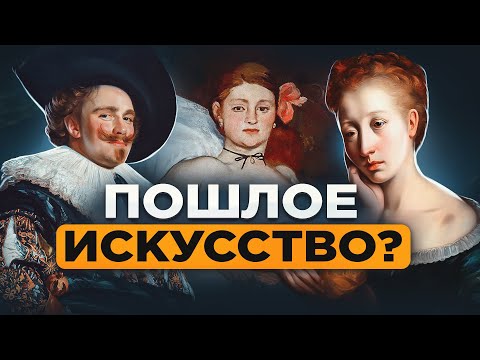 ПОШЛОЕ
ИСКУССТВО?